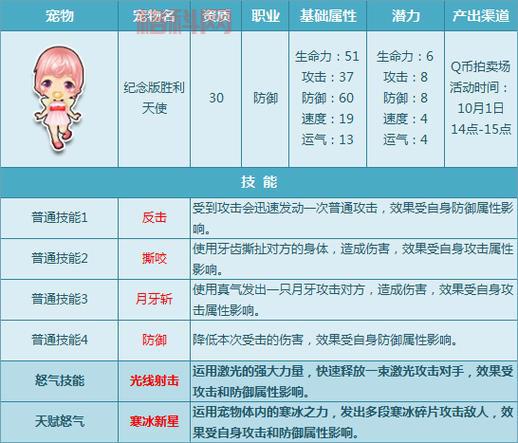 | 宠物 | 宠物名 | 资质 | 职业 | 基础属性 | 潜力 | 产出渠道 |
|---|---|---|---|---|---|---|
| | 纪念版胜利天使 | 30 | 防御 | 生命力：51 攻击：37 防御：60 速度：19 运气：13 | 生命力：6 攻击：8 防御：8 速度：4 运气：4 | Q币拍卖场 活动时间：10月1日 14点-15点 |

技能

| | | |
|---|---|---|
| 普通技能1 | 反击 | 受到攻击会迅速发动一次普通攻击，效果受自身防御属性影响。 |
| 普通技能2 | 撕咬 | 使用牙齿撕扯对方的身体，造成伤害，效果受自身攻击属性影响。 |
| 普通技能3 | 月牙斩 | 使用真气发出一只月牙攻击对方，造成伤害，效果受自身攻击属性影响。 |
| 普通技能4 | 防御 | 降低本次受击的伤害，效果受自身防御属性影响。 |
| 怒气技能 | 光线射击 | 运用激光的强大力量，快速释放一束激光攻击对手，效果受攻击和防御属性影响。 |
| 天赋怒气 | 寒冰新星 | 运用宠物体内的寒冰之力，发出多段寒冰碎片攻击敌人，效果受自身攻击和防御属性影响。 |